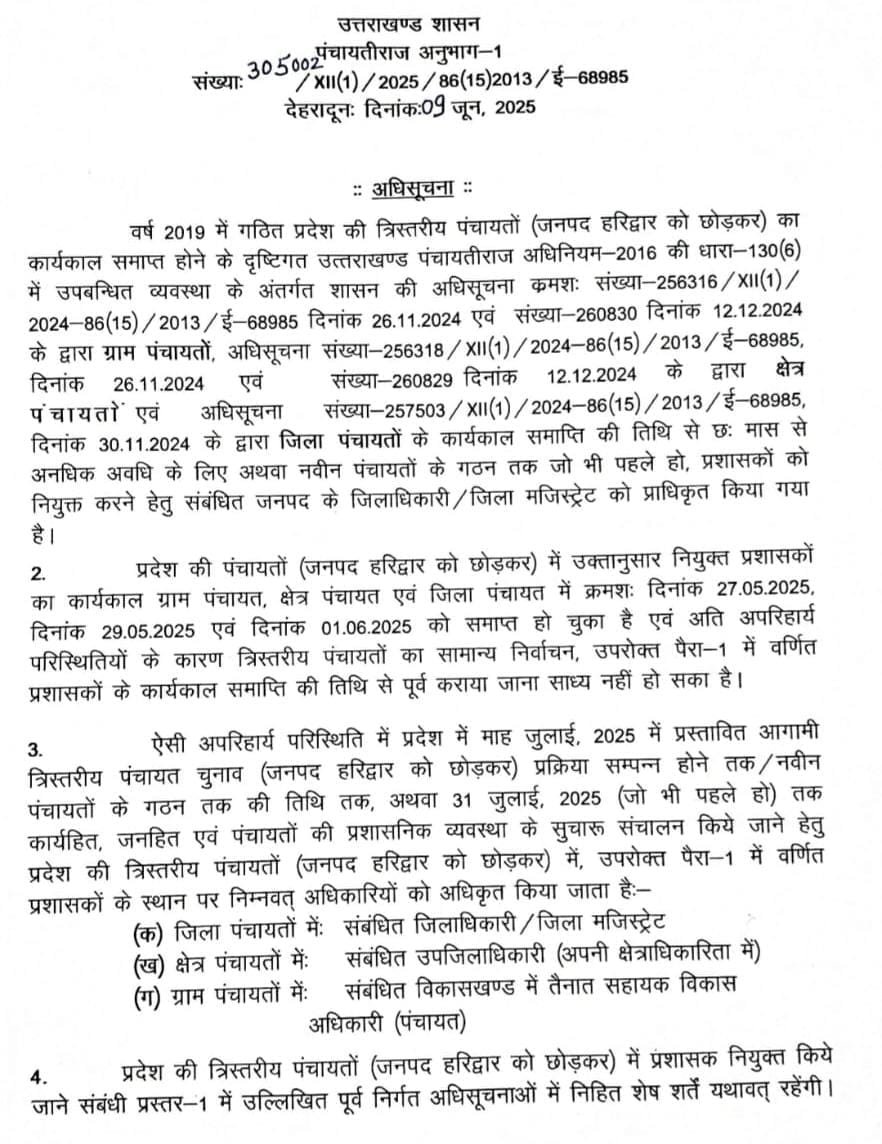 उत्तराखण्ड शासन
पंचायतीराज अनुभाग–1
संख्याः 305002/XII(1)/2025/86(15)2013/ई–68985
देहरादूनः दिनांकः09 जून, 2025

:: अधिसूचना ::

वर्ष 2019 में गठित प्रदेश की त्रिस्तरीय पंचायतों (जनपद हरिद्वार को छोड़कर) का कार्यकाल समाप्त होने के दृष्टिगत उत्तराखण्ड पंचायतीराज अधिनियम–2016 की धारा–130(6) में उपबन्धित व्यवस्था के अंतर्गत शासन की अधिसूचना कमशः संख्या–256316/XII(1)/2024–86(15)/2013/ई–68985 दिनांक 26.11.2024 एवं संख्या–260830 दिनांक 12.12.2024 के द्वारा ग्राम पंचायतों, अधिसूचना संख्या–256318/XII(1)/2024–86(15)/2013/ई–68985, दिनांक 26.11.2024 एवं संख्या–260829 दिनांक 12.12.2024 के द्वारा क्षेत्र पंचायतों एवं अधिसूचना संख्या–257503/XII(1)/2024–86(15)/2013/ई–68985, दिनांक 30.11.2024 के द्वारा जिला पंचायतों के कार्यकाल समाप्ति की तिथि से छः मास से अनधिक अवधि के लिए अथवा नवीन पंचायतों के गठन तक जो भी पहले हो, प्रशासकों को नियुक्त करने हेतु संबंधित जनपद के जिलाधिकारी/जिला मजिस्ट्रेट को प्राधिकृत किया गया है।

2. प्रदेश की पंचायतों (जनपद हरिद्वार को छोड़कर) में उक्तानुसार नियुक्त प्रशासकों का कार्यकाल ग्राम पंचायत, क्षेत्र पंचायत एवं जिला पंचायत में क्रमशः दिनांक 27.05.2025, दिनांक 29.05.2025 एवं दिनांक 01.06.2025 को समाप्त हो चुका है एवं अति अपरिहार्य परिस्थितियों के कारण त्रिस्तरीय पंचायतों का सामान्य निर्वाचन, उपरोक्त पैरा–1 में वर्णित प्रशासकों के कार्यकाल समाप्ति की तिथि से पूर्व कराया जाना साध्य नहीं हो सका है।

3. ऐसी अपरिहार्य परिस्थिति में प्रदेश में माह जुलाई, 2025 में प्रस्तावित आगामी त्रिस्तरीय पंचायत चुनाव (जनपद हरिद्वार को छोड़कर) प्रक्रिया सम्पन्न होने तक/नवीन पंचायतों के गठन तक की तिथि तक, अथवा 31 जुलाई, 2025 (जो भी पहले हो) तक कार्यहित, जनहित एवं पंचायतों की प्रशासनिक व्यवस्था के सुचारू संचालन किये जाने हेतु प्रदेश की त्रिस्तरीय पंचायतों (जनपद हरिद्वार को छोड़कर) में, उपरोक्त पैरा–1 में वर्णित प्रशासकों के स्थान पर निम्नवत् अधिकारियों को अधिकृत किया जाता हैः–
(क) जिला पंचायतों में: संबंधित जिलाधिकारी/जिला मजिस्ट्रेट
(ख) क्षेत्र पंचायतों में: संबंधित उपजिलाधिकारी (अपनी क्षेत्राधिकारिता में)
(ग) ग्राम पंचायतों में: संबंधित विकासखण्ड में तैनात सहायक विकास अधिकारी (पंचायत)

4. प्रदेश की त्रिस्तरीय पंचायतों (जनपद हरिद्वार को छोड़कर) में प्रशासक नियुक्त किये जाने संबंधी प्रस्तर–1 में उल्लिखित पूर्व निर्गत अधिसूचनाओं में निहित शेष शर्तें यथावत् रहेंगी।